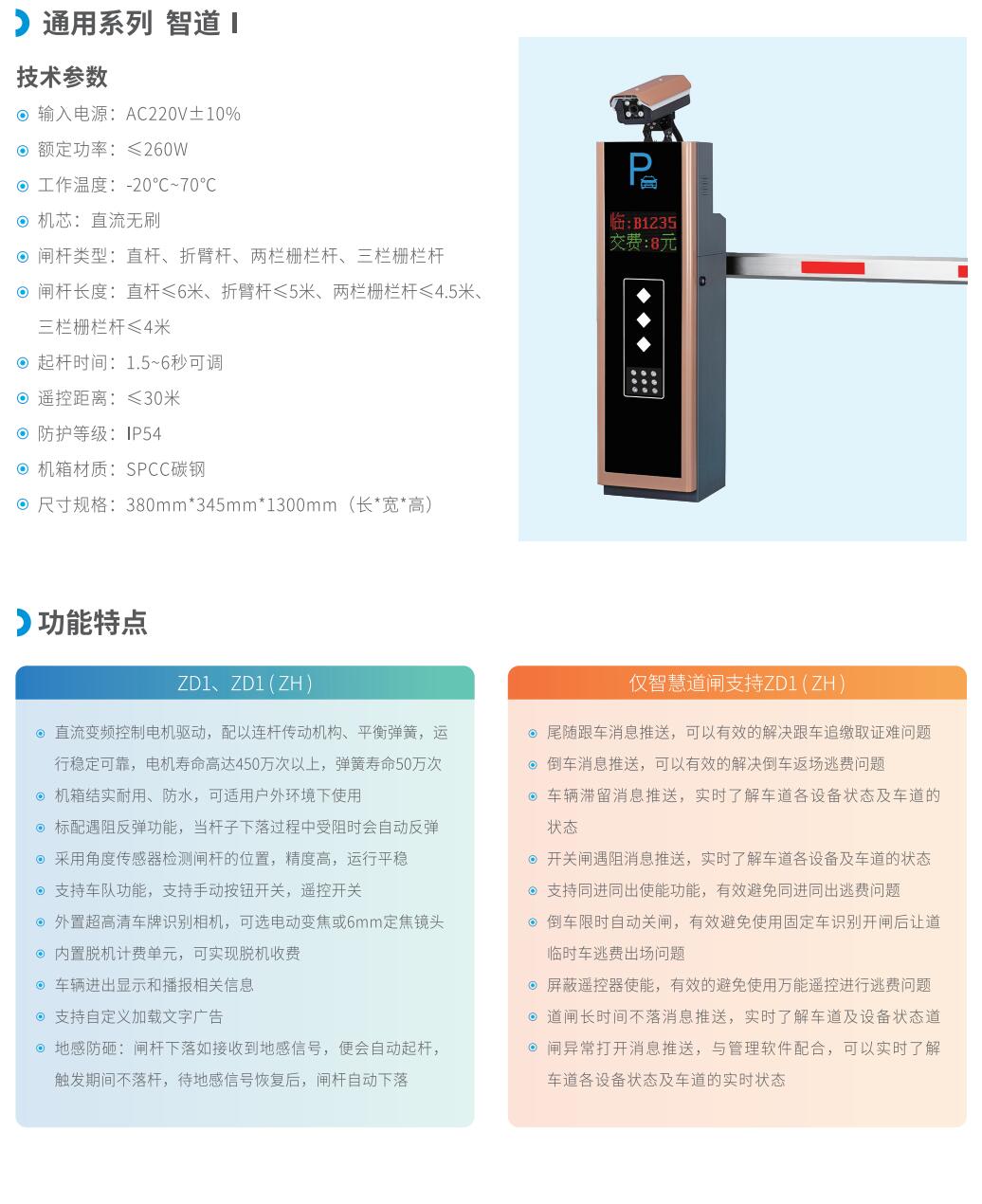 通用系列 智道 I

技术参数

输入电源：AC220V±10%

额定功率：≤260W

工作温度：-20°C~70°C

机芯：直流无刷

闸杆类型：直杆、折臂杆、两栏栅栏杆、三栏栅栏杆

闸杆长度：直杆≤6米、折臂杆≤5米、两栏栅栏杆≤4.5米、三栏栅栏杆≤4米

起杆时间：1.5~6秒可调

遥控距离：≤30米

防护等级：IP54

机箱材质：SPCC碳钢

尺寸规格：380mm*345mm*1300mm（长*宽*高）

P

临:B1235
交费:8元

功能特点

ZD1、ZD1（ZH）

直流变频控制电机驱动，配以连杆传动机构、平衡弹簧，运行稳定可靠，电机寿命高达450万次以上，弹簧寿命50万次

机箱结实耐用、防水，可适用户外环境下使用

标配遇阻反弹功能，当杆子下落过程中受阻时会自动反弹

采用角度传感器检测闸杆的位置，精度高，运行平稳

支持车队功能，支持手动按钮开关，遥控开关

外置超高清车牌识别相机，可选电动变焦或6mm定焦镜头

内置脱机计费单元，可实现脱机收费

车辆进出显示和播报相关信息

支持自定义加载文字广告

地感防砸：闸杆下落如接收到地感信号，便会自动起杆，触发期间不落杆，待地感信号恢复后，闸杆自动下落

仅智慧道闸支持ZD1（ZH）

尾随跟车消息推送，可以有效的解决跟车追缴取证难问题

倒车消息推送，可以有效的解决倒车返场逃费问题

车辆滞留消息推送，实时了解车道各设备状态及车道的状态

开关闸遇阻消息推送，实时了解车道各设备及车道的状态

支持同进同出使能功能，有效避免同进同出逃费问题

倒车限时自动关闸，有效避免使用固定车识别开闸后让道临时车逃费出场问题

屏蔽遥控器使能，有效的避免使用万能遥控进行逃费问题

道闸长时间不落消息推送，实时了解车道及设备状态道

闸异常打开消息推送，与管理软件配合，可以实时了解车道各设备状态及车道的实时状态